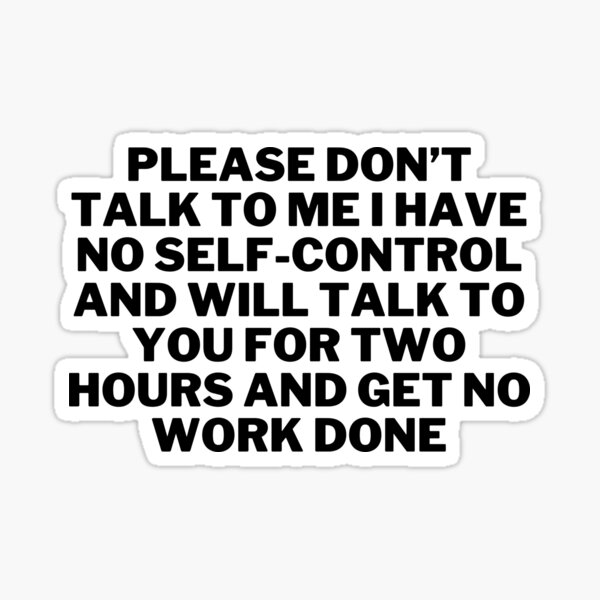 PLEASE DON’T TALK TO ME I HAVE NO SELF-CONTROL AND WILL TALK TO YOU FOR TWO HOURS AND GET NO WORK DONE